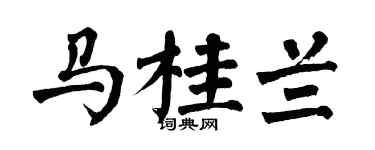 马桂兰

词典网